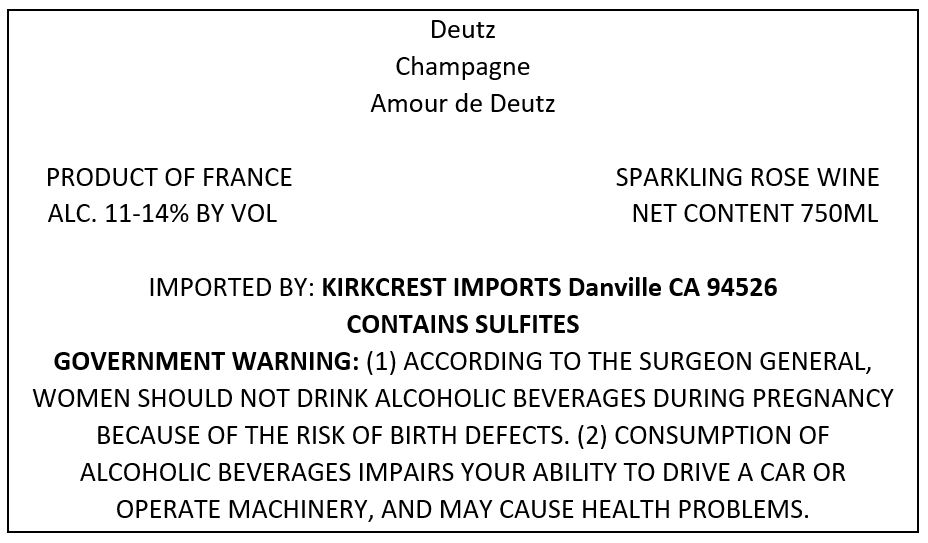 Deutz
Champagne
Amour de Deutz

PRODUCT OF FRANCE
ALC. 11-14% BY VOL

SPARKLING ROSE WINE
NET CONTENT 750ML

IMPORTED BY: KIRKCREST IMPORTS Danville CA 94526
CONTAINS SULFITES
GOVERNMENT WARNING: (1) ACCORDING TO THE SURGEON GENERAL, WOMEN SHOULD NOT DRINK ALCOHOLIC BEVERAGES DURING PREGNANCY BECAUSE OF THE RISK OF BIRTH DEFECTS. (2) CONSUMPTION OF ALCOHOLIC BEVERAGES IMPAIRS YOUR ABILITY TO DRIVE A CAR OR OPERATE MACHINERY, AND MAY CAUSE HEALTH PROBLEMS.